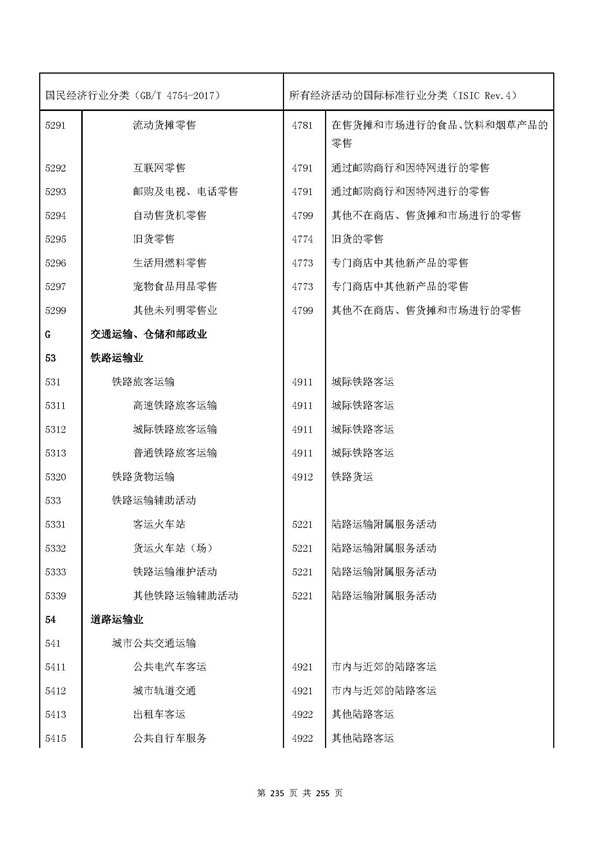 | 国民经济行业分类（GB/T 4754-2017） | | 所有经济活动的国际标准行业分类（ISIC Rev.4） | |
|---|---|---|---|
| 5291 | 流动货摊零售 | 4781 | 在售货摊和市场进行的食品、饮料和烟草产品的零售 |
| 5292 | 互联网零售 | 4791 | 通过邮购商行和因特网进行的零售 |
| 5293 | 邮购及电视、电话零售 | 4791 | 通过邮购商行和因特网进行的零售 |
| 5294 | 自动售货机零售 | 4799 | 其他不在商店、售货摊和市场进行的零售 |
| 5295 | 旧货零售 | 4774 | 旧货的零售 |
| 5296 | 生活用燃料零售 | 4773 | 专门商店中其他新产品的零售 |
| 5297 | 宠物食品用品零售 | 4773 | 专门商店中其他新产品的零售 |
| 5299 | 其他未列明零售业 | 4799 | 其他不在商店、售货摊和市场进行的零售 |
| G | 交通运输、仓储和邮政业 | | |
| 53 | 铁路运输业 | | |
| 531 | 铁路旅客运输 | 4911 | 城际铁路客运 |
| 5311 | 高速铁路旅客运输 | 4911 | 城际铁路客运 |
| 5312 | 城际铁路旅客运输 | 4911 | 城际铁路客运 |
| 5313 | 普通铁路旅客运输 | 4911 | 城际铁路客运 |
| 5320 | 铁路货物运输 | 4912 | 铁路货运 |
| 533 | 铁路运输辅助活动 | | |
| 5331 | 客运火车站 | 5221 | 陆路运输附属服务活动 |
| 5332 | 货运火车站（场） | 5221 | 陆路运输附属服务活动 |
| 5333 | 铁路运输维护活动 | 5221 | 陆路运输附属服务活动 |
| 5339 | 其他铁路运输辅助活动 | 5221 | 陆路运输附属服务活动 |
| 54 | 道路运输业 | | |
| 541 | 城市公共交通运输 | | |
| 5411 | 公共电汽车客运 | 4921 | 市内与近郊的陆路客运 |
| 5412 | 城市轨道交通 | 4921 | 市内与近郊的陆路客运 |
| 5413 | 出租车客运 | 4922 | 其他陆路客运 |
| 5415 | 公共自行车服务 | 4922 | 其他陆路客运 |

第 235 页 共 255 页